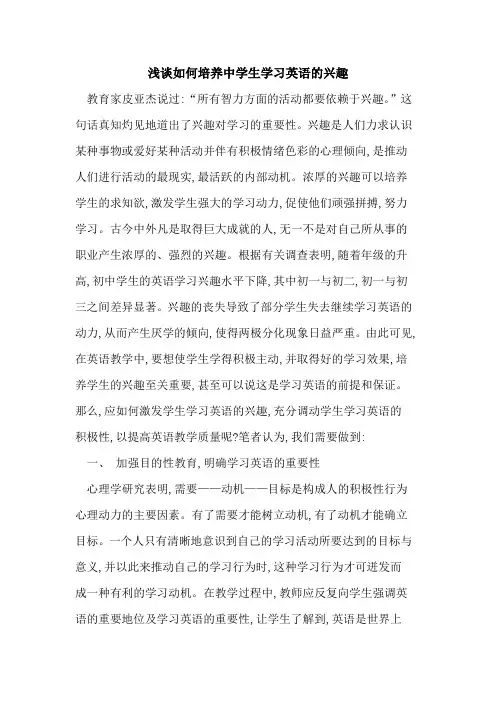 浅谈如何培养中学生学习英语的兴趣

教育家皮亚杰说过:“所有智力方面的活动都要依赖于兴趣。”这句话真知灼见地道出了兴趣对学习的重要性。兴趣是人们力求认识某种事物或爱好某种活动并伴有积极情绪色彩的心理倾向,是推动人们进行活动的最现实,最活跃的内部动机。浓厚的兴趣可以培养学生的求知欲,激发学生强大的学习动力,促使他们顽强拼搏,努力学习。古今中外凡是取得巨大成就的人,无一不是对自己所从事的职业产生浓厚的、强烈的兴趣。根据有关调查表明,随着年级的升高,初中学生的英语学习兴趣水平下降,其中初一与初二,初一与初三之间差异显著。兴趣的丧失导致了部分学生失去继续学习英语的动力,从而产生厌学的倾向,使得两极分化现象日益严重。由此可见,在英语教学中,要想使学生学得积极主动,并取得好的学习效果,培养学生的兴趣至关重要,甚至可以说这是学习英语的前提和保证。那么,应如何激发学生学习英语的兴趣,充分调动学生学习英语的积极性,以提高英语教学质量呢?笔者认为,我们需要做到:

一、 加强目的性教育,明确学习英语的重要性

心理学研究表明,需要——动机——目标是构成人的积极性行为心理动力的主要因素。有了需要才能树立动机,有了动机才能确立目标。一个人只有清晰地意识到自己的学习活动所要达到的目标与意义,并以此来推动自己的学习行为时,这种学习行为才可迸发而成一种有利的学习动机。在教学过程中,教师应反复向学生强调英语的重要地位及学习英语的重要性,让学生了解到,英语是世界上